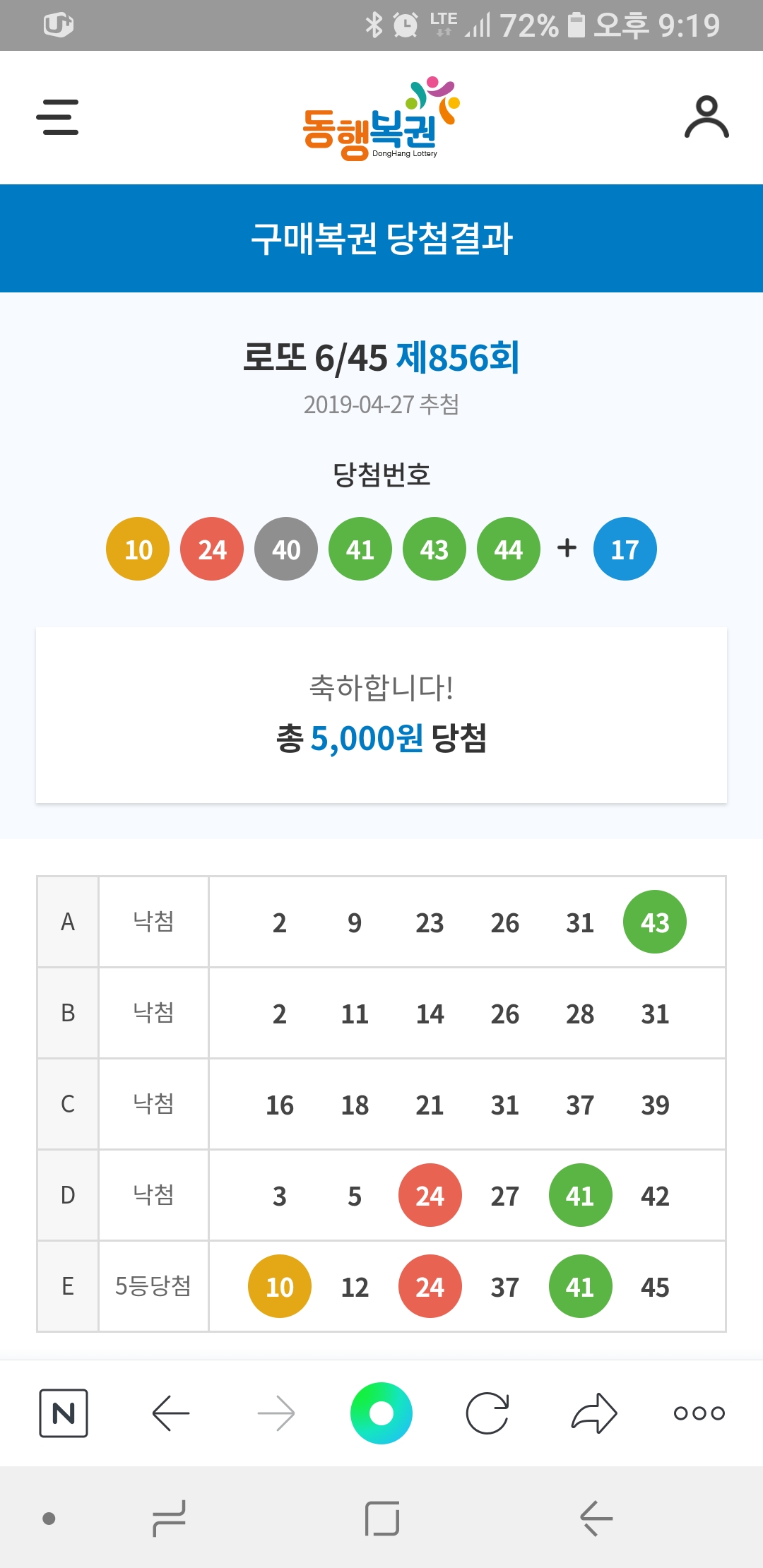 LTE 72% 오후 9:19

동행복권
DongHang Lottery

구매복권 당첨결과

로또 6/45 제856회
2019-04-27 추첨

당첨번호
10 24 40 41 43 44 + 17

축하합니다!
총 5,000원 당첨

| A | 낙첨 | 2 | 9 | 23 | 26 | 31 | 43 |
|---|---|---|---|---|---|---|---|
| B | 낙첨 | 2 | 11 | 14 | 26 | 28 | 31 |
| C | 낙첨 | 16 | 18 | 21 | 31 | 37 | 39 |
| D | 낙첨 | 3 | 5 | 24 | 27 | 41 | 42 |
| E | 5등당첨 | 10 | 12 | 24 | 37 | 41 | 45 |

N